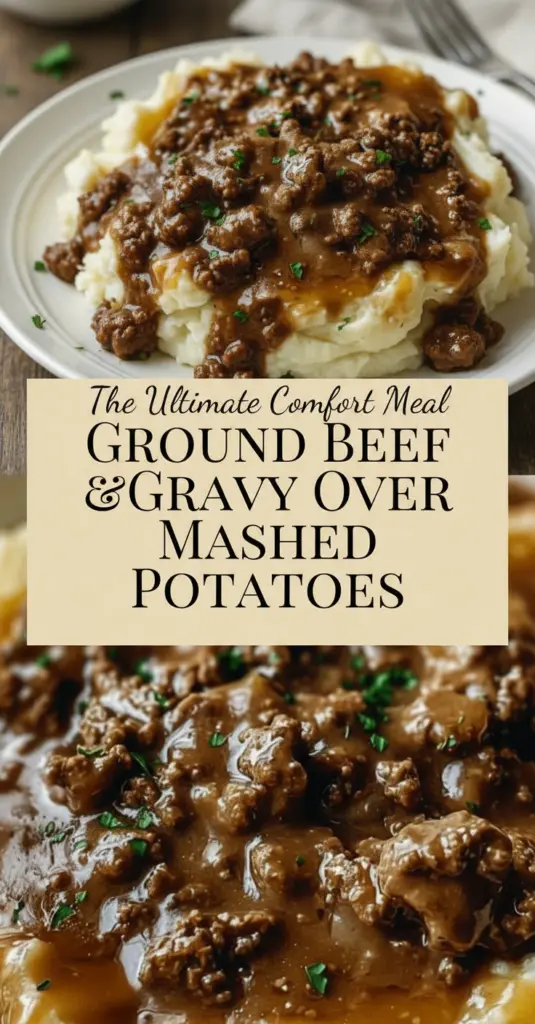 The Ultimate Comfort Meal
GROUND BEEF
&GRAVY OVER
MASHED
POTATOES